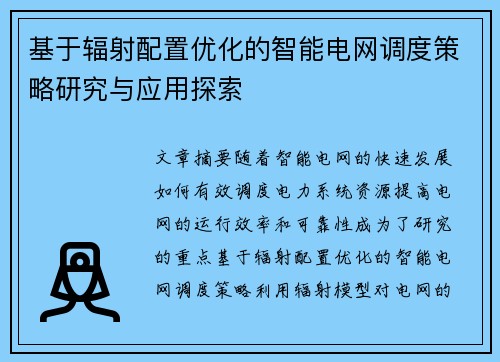 基于辐射配置优化的智能电网调度策略研究与应用探索

文章摘要随着智能电网的快速发展如何有效调度电力系统资源提高电网的运行效率和可靠性成为了研究的重点基于辐射配置优化的智能电网调度策略利用辐射模型对电网的